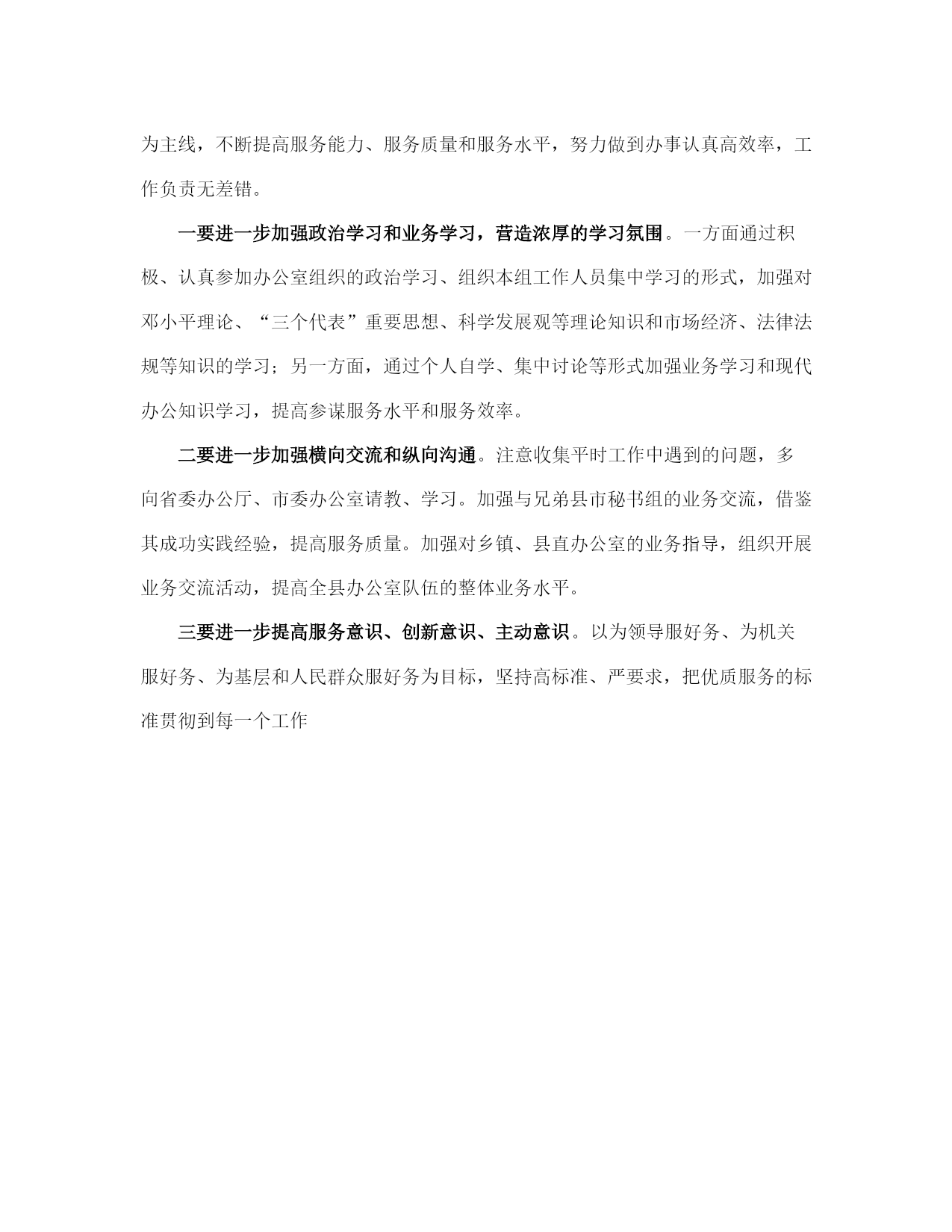 为主线，不断提高服务能力、服务质量和服务水平，努力做到办事认真高效率，工作负责无差错。

一要进一步加强政治学习和业务学习，营造浓厚的学习氛围。一方面通过积极、认真参加办公室组织的政治学习、组织本组工作人员集中学习的形式，加强对邓小平理论、“三个代表”重要思想、科学发展观等理论知识和市场经济、法律法规等知识的学习；另一方面，通过个人自学、集中讨论等形式加强业务学习和现代办公知识学习，提高参谋服务水平和服务效率。

二要进一步加强横向交流和纵向沟通。注意收集平时工作中遇到的问题，多向省委办公厅、市委办公室请教、学习。加强与兄弟县市秘书组的业务交流，借鉴其成功实践经验，提高服务质量。加强对乡镇、县直办公室的业务指导，组织开展业务交流活动，提高全县办公室队伍的整体业务水平。

三要进一步提高服务意识、创新意识、主动意识。以为领导服好务、为机关服好务、为基层和人民群众服好务为目标，坚持高标准、严要求，把优质服务的标准贯彻到每一个工作